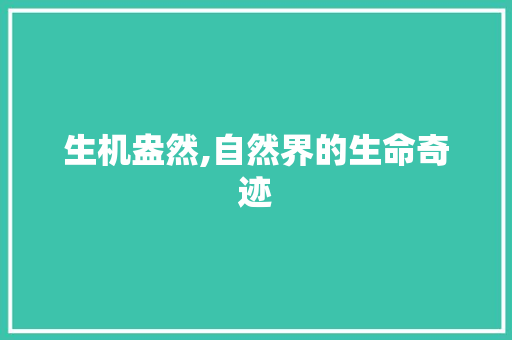 生机盎然,自然界的生命奇迹